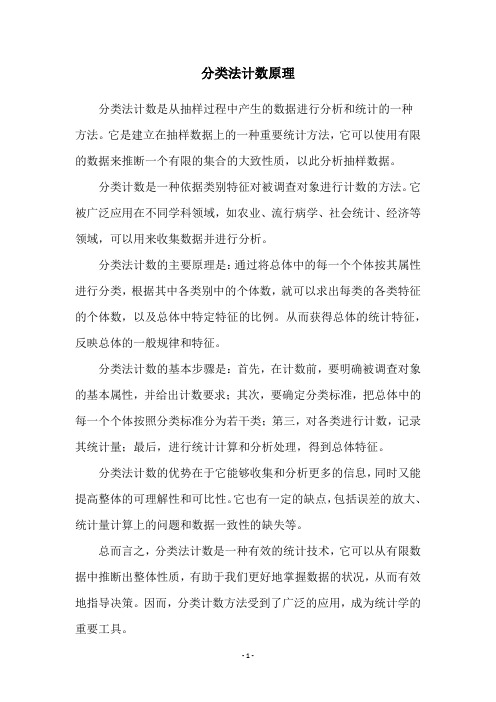 分类法计数原理

分类法计数是从抽样过程中产生的数据进行分析和统计的一种方法。它是建立在抽样数据上的一种重要统计方法，它可以使用有限的数据来推断一个有限的集合的大致性质，以此分析抽样数据。

分类计数是一种依据类别特征对被调查对象进行计数的方法。它被广泛应用在不同学科领域，如农业、流行病学、社会统计、经济等领域，可以用来收集数据并进行分析。

分类法计数的主要原理是：通过将总体中的每一个个体按其属性进行分类，根据其中各类别中的个体数，就可以求出每类的各类特征的个体数，以及总体中特定特征的比例。从而获得总体的统计特征，反映总体的一般规律和特征。

分类法计数的基本步骤是：首先，在计数前，要明确被调查对象的基本属性，并给出计数要求；其次，要确定分类标准，把总体中的每一个个体按照分类标准分为若干类；第三，对各类进行计数，记录其统计量；最后，进行统计计算和分析处理，得到总体特征。

分类法计数的优势在于它能够收集和分析更多的信息，同时又能提高整体的可理解性和可比性。它也有一定的缺点，包括误差的放大、统计量计算上的问题和数据一致性的缺失等。

总而言之，分类法计数是一种有效的统计技术，它可以从有限数据中推断出整体性质，有助于我们更好地掌握数据的状况，从而有效地指导决策。因而，分类计数方法受到了广泛的应用，成为统计学的重要工具。

- 1 -